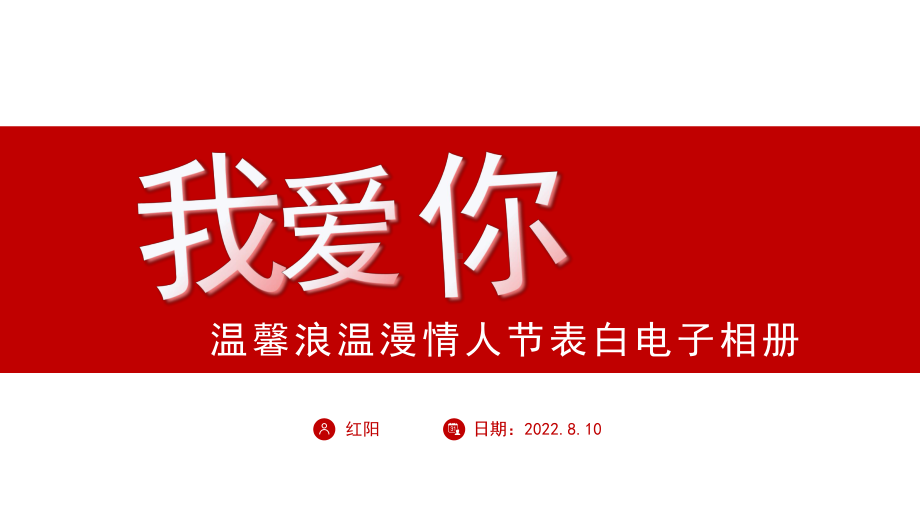 我爱你

温馨浪温漫情人节表白电子相册

红阳

日期：2022.8.10